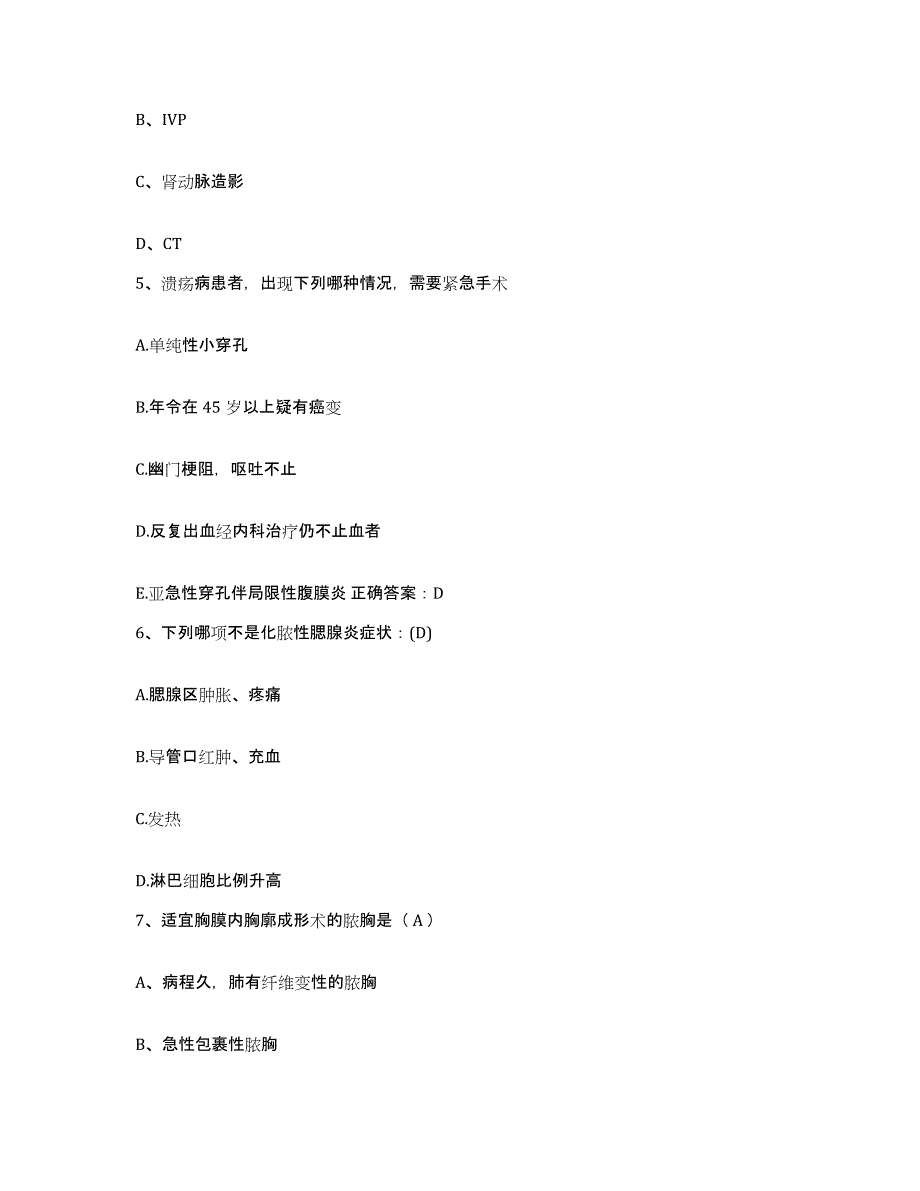 B、IVP

C、肾动脉造影

D、CT

5、溃疡病患者，出现下列哪种情况，需要紧急手术

A.单纯性小穿孔

B.年令在 45 岁以上疑有癌变

C.幽门梗阻，呕吐不止

D.反复出血经内科治疗仍不止血者

E.亚急性穿孔伴局限性腹膜炎 正确答案：D

6、下列哪项不是化脓性腮腺炎症状：(D)

A.腮腺区肿胀、疼痛

B.导管口红肿、充血

C.发热

D.淋巴细胞比例升高

7、适宜胸膜内胸廓成形术的脓胸是（ A ）

A、病程久，肺有纤维变性的脓胸

B、急性包裹性脓胸